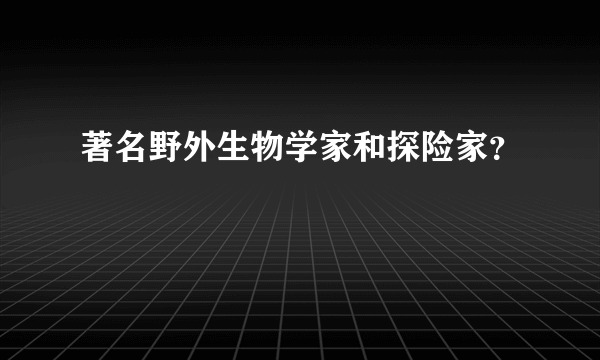 著名野外生物学家和探险家？